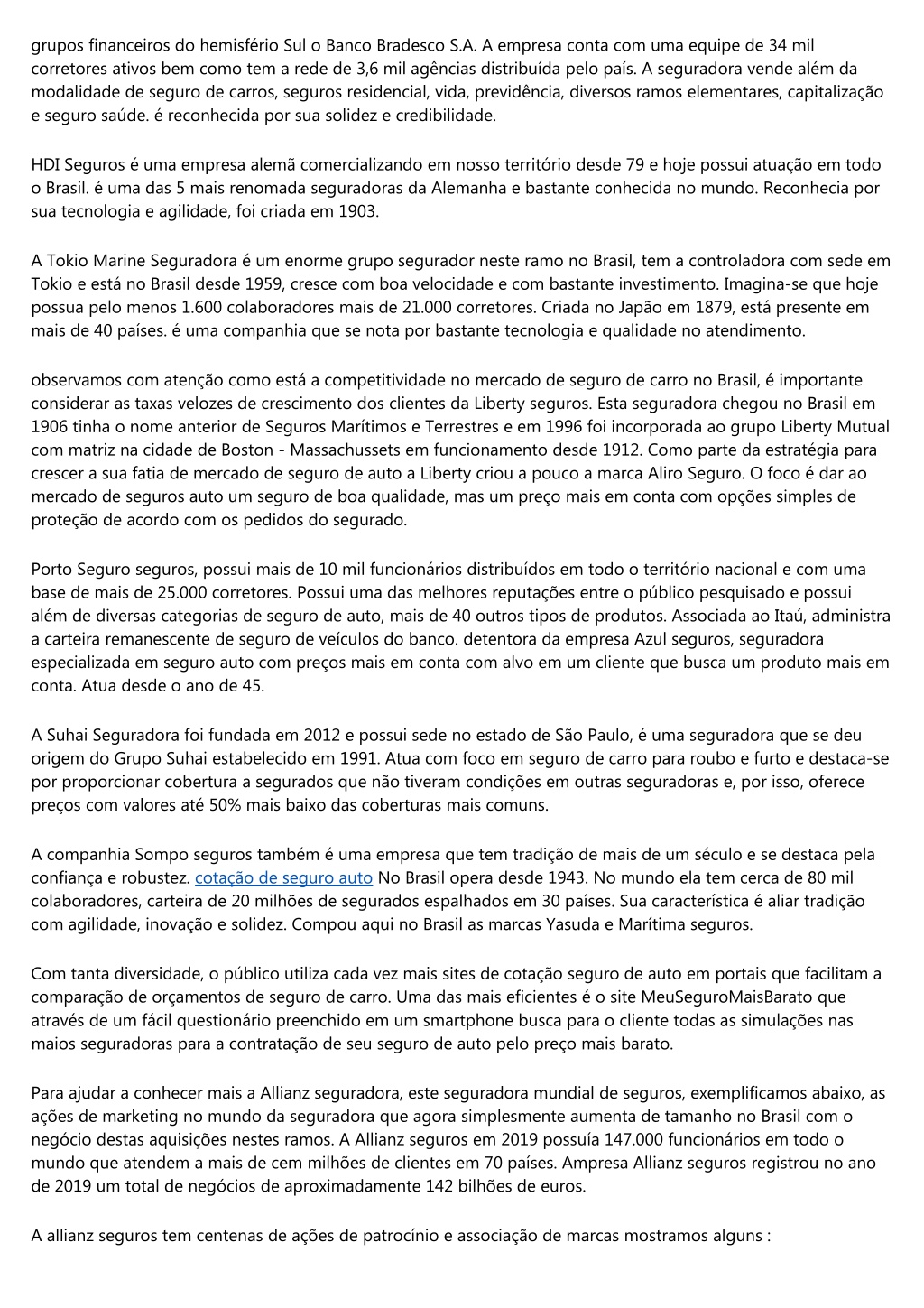 grupos financeiros do hemisfério Sul o Banco Bradesco S.A. A empresa conta com uma equipe de 34 mil corretores ativos bem como tem a rede de 3,6 mil agências distribuída pelo país. A seguradora vende além da modalidade de seguro de carros, seguros residencial, vida, previdência, diversos ramos elementares, capitalização e seguro saúde. é reconhecida por sua solidez e credibilidade.

HDI Seguros é uma empresa alemã comercializando em nosso território desde 79 e hoje possui atuação em todo o Brasil. é uma das 5 mais renomada seguradoras da Alemanha e bastante conhecida no mundo. Reconhecia por sua tecnologia e agilidade, foi criada em 1903.

A Tokio Marine Seguradora é um enorme grupo segurador neste ramo no Brasil, tem a controladora com sede em Tokio e está no Brasil desde 1959, cresce com boa velocidade e com bastante investimento. Imagina-se que hoje possua pelo menos 1.600 colaboradores mais de 21.000 corretores. Criada no Japão em 1879, está presente em mais de 40 países. é uma companhia que se nota por bastante tecnologia e qualidade no atendimento.

observamos com atenção como está a competitividade no mercado de seguro de carro no Brasil, é importante considerar as taxas velozes de crescimento dos clientes da Liberty seguros. Esta seguradora chegou no Brasil em 1906 tinha o nome anterior de Seguros Marítimos e Terrestres e em 1996 foi incorporada ao grupo Liberty Mutual com matriz na cidade de Boston - Massachussets em funcionamento desde 1912. Como parte da estratégia para crescer a sua fatia de mercado de seguro de auto a Liberty criou a pouco a marca Aliro Seguro. O foco é dar ao mercado de seguros auto um seguro de boa qualidade, mas um preço mais em conta com opções simples de proteção de acordo com os pedidos do segurado.

Porto Seguro seguros, possui mais de 10 mil funcionários distribuídos em todo o território nacional e com uma base de mais de 25.000 corretores. Possui uma das melhores reputações entre o público pesquisado e possui além de diversas categorias de seguro de auto, mais de 40 outros tipos de produtos. Associada ao Itaú, administra a carteira remanescente de seguro de veículos do banco. detentora da empresa Azul seguros, seguradora especializada em seguro auto com preços mais em conta com alvo em um cliente que busca um produto mais em conta. Atua desde o ano de 45.

A Suhai Seguradora foi fundada em 2012 e possui sede no estado de São Paulo, é uma seguradora que se deu origem do Grupo Suhai estabelecido em 1991. Atua com foco em seguro de carro para roubo e furto e destaca-se por proporcionar cobertura a segurados que não tiveram condições em outras seguradoras e, por isso, oferece preços com valores até 50% mais baixo das coberturas mais comuns.

A companhia Sompo seguros também é uma empresa que tem tradição de mais de um século e se destaca pela confiança e robustez. cotação de seguro auto No Brasil opera desde 1943. No mundo ela tem cerca de 80 mil colaboradores, carteira de 20 milhões de segurados espalhados em 30 países. Sua característica é aliar tradição com agilidade, inovação e solidez. Compou aqui no Brasil as marcas Yasuda e Marítima seguros.

Com tanta diversidade, o público utiliza cada vez mais sites de cotação seguro de auto em portais que facilitam a comparação de orçamentos de seguro de carro. Uma das mais eficientes é o site MeuSeguroMaisBarato que através de um fácil questionário preenchido em um smartphone busca para o cliente todas as simulações nas maios seguradoras para a contratação de seu seguro de auto pelo preço mais barato.

Para ajudar a conhecer mais a Allianz seguradora, este seguradora mundial de seguros, exemplificamos abaixo, as ações de marketing no mundo da seguradora que agora simplesmente aumenta de tamanho no Brasil com o negócio destas aquisições nestes ramos. A Allianz seguros em 2019 possuía 147.000 funcionários em todo o mundo que atendem a mais de cem milhões de clientes em 70 países. Ampresa Allianz seguros registrou no ano de 2019 um total de negócios de aproximadamente 142 bilhões de euros.

A allianz seguros tem centenas de ações de patrocínio e associação de marcas mostramos alguns :